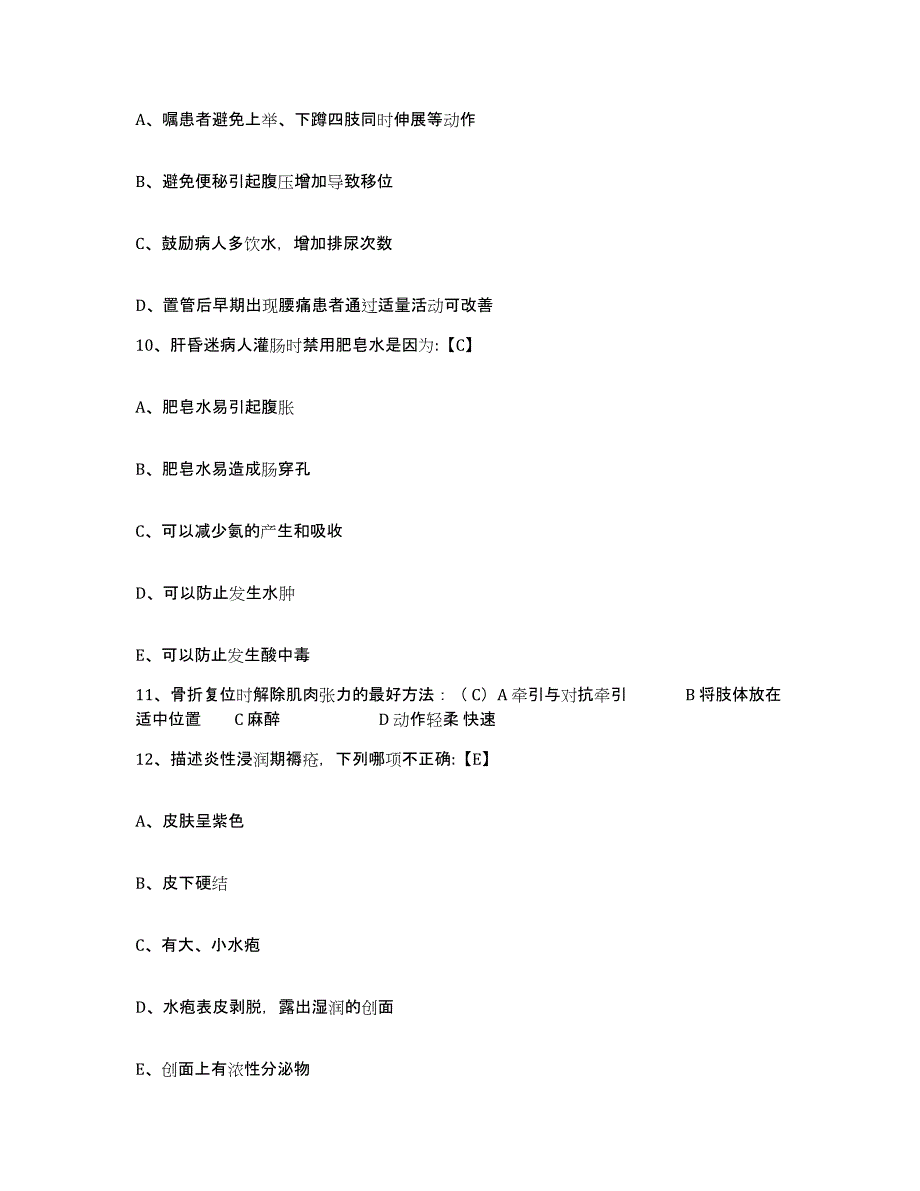 A、嘱患者避免上举、下蹲四肢同时伸展等动作

B、避免便秘引起腹压增加导致移位

C、鼓励病人多饮水，增加排尿次数

D、置管后早期出现腰痛患者通过适量活动可改善

10、肝昏迷病人灌肠时禁用肥皂水是因为:【C】

A、肥皂水易引起腹胀

B、肥皂水易造成肠穿孔

C、可以减少氨的产生和吸收

D、可以防止发生水肿

E、可以防止发生酸中毒

11、骨折复位时解除肌肉张力的最好方法：（C）A 牵引与对抗牵引 B 将肢体放在适中位置 C 麻醉 D 动作轻柔 快速

12、描述炎性浸润期褥疮，下列哪项不正确:【E】

A、皮肤呈紫色

B、皮下硬结

C、有大、小水疱

D、水疱表皮剥脱，露出湿润的创面

E、创面上有浓性分泌物